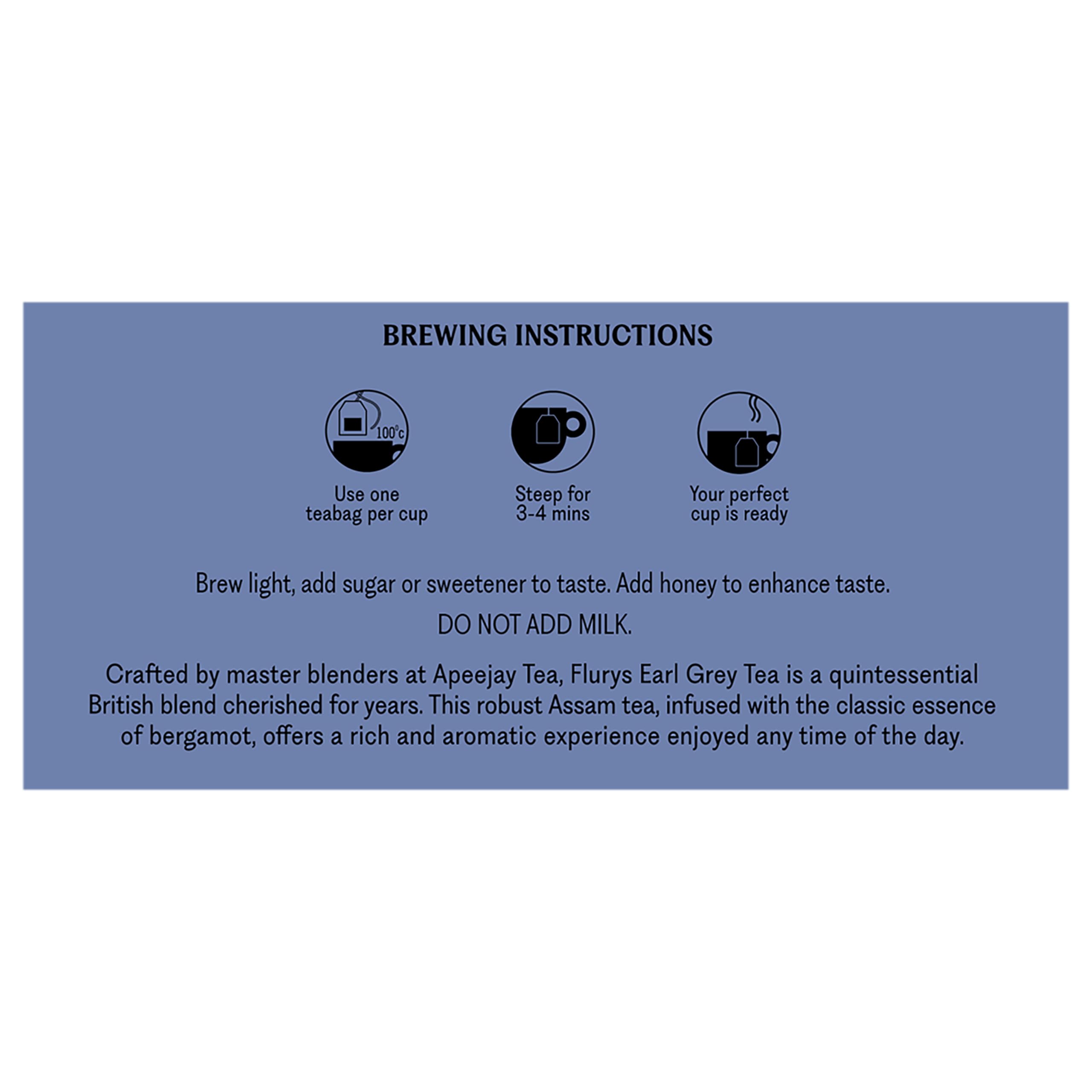 BREWING INSTRUCTIONS

100°c

Use one
teabag per cup

Steep for
3-4 mins

Your perfect
cup is ready

Brew light, add sugar or sweetener to taste. Add honey to enhance taste.

DO NOT ADD MILK.

Crafted by master blenders at Apeejay Tea, Flurys Earl Grey Tea is a quintessential British blend cherished for years. This robust Assam tea, infused with the classic essence of bergamot, offers a rich and aromatic experience enjoyed any time of the day.